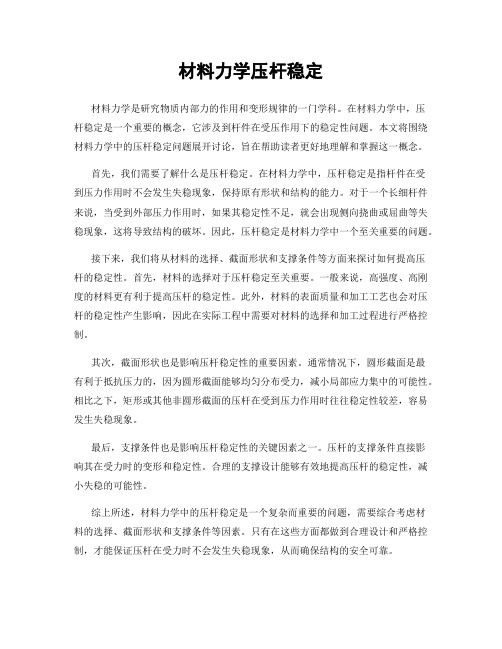 材料力学压杆稳定

材料力学是研究物质内部力的作用和变形规律的一门学科。在材料力学中，压杆稳定是一个重要的概念，它涉及到杆件在受压作用下的稳定性问题。本文将围绕材料力学中的压杆稳定问题展开讨论，旨在帮助读者更好地理解和掌握这一概念。

首先，我们需要了解什么是压杆稳定。在材料力学中，压杆稳定是指杆件在受到压力作用时不会发生失稳现象，保持原有形状和结构的能力。对于一个长细杆件来说，当受到外部压力作用时，如果其稳定性不足，就会出现侧向挠曲或屈曲等失稳现象，这将导致结构的破坏。因此，压杆稳定是材料力学中一个至关重要的问题。

接下来，我们将从材料的选择、截面形状和支撑条件等方面来探讨如何提高压杆的稳定性。首先，材料的选择对于压杆稳定至关重要。一般来说，高强度、高刚度的材料更有利于提高压杆的稳定性。此外，材料的表面质量和加工工艺也会对压杆的稳定性产生影响，因此在实际工程中需要对材料的选择和加工过程进行严格控制。

其次，截面形状也是影响压杆稳定性的重要因素。通常情况下，圆形截面是最有利于抵抗压力的，因为圆形截面能够均匀分布受力，减小局部应力集中的可能性。相比之下，矩形或其他非圆形截面的压杆在受到压力作用时往往稳定性较差，容易发生失稳现象。

最后，支撑条件也是影响压杆稳定性的关键因素之一。压杆的支撑条件直接影响其在受力时的变形和稳定性。合理的支撑设计能够有效地提高压杆的稳定性，减小失稳的可能性。

综上所述，材料力学中的压杆稳定是一个复杂而重要的问题，需要综合考虑材料的选择、截面形状和支撑条件等因素。只有在这些方面都做到合理设计和严格控制，才能保证压杆在受力时不会发生失稳现象，从而确保结构的安全可靠。